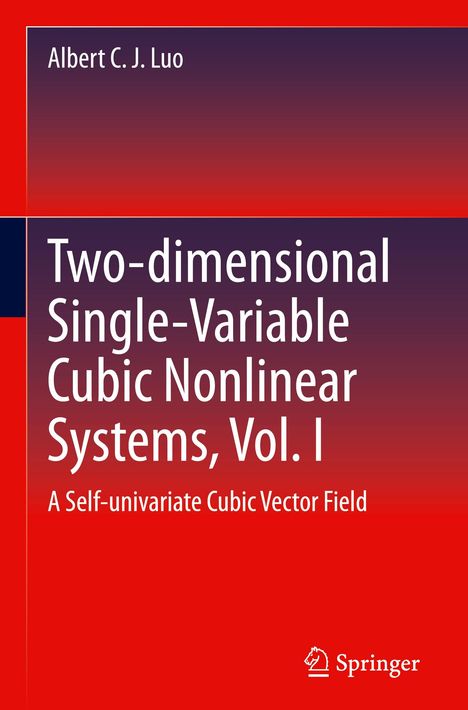 Albert C. J. Luo

Two-dimensional Single-Variable Cubic Nonlinear Systems, Vol. I

A Self-univariate Cubic Vector Field

Springer